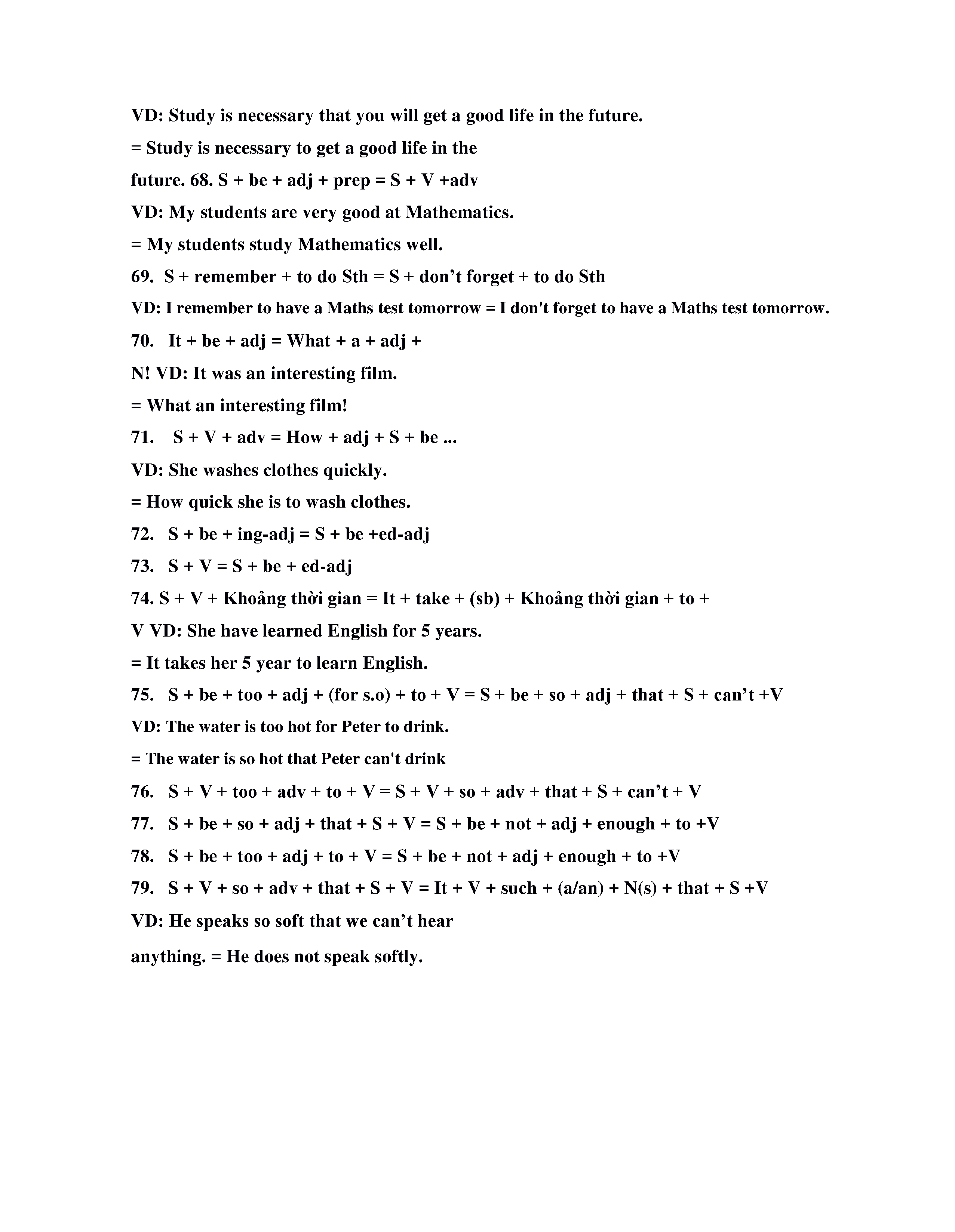 VD: Study is necessary that you will get a good life in the future.

= Study is necessary to get a good life in the

future. 68. S + be + adj + prep = S + V +adv

VD: My students are very good at Mathematics.

= My students study Mathematics well.

69. S + remember + to do Sth = S + don’t forget + to do Sth

VD: I remember to have a Maths test tomorrow = I don't forget to have a Maths test tomorrow.

70. It + be + adj = What + a + adj +

N! VD: It was an interesting film.

= What an interesting film!

71. S + V + adv = How + adj + S + be ...

VD: She washes clothes quickly.

= How quick she is to wash clothes.

72. S + be + ing-adj = S + be +ed-adj

73. S + V = S + be + ed-adj

74. S + V + Khoảng thời gian = It + take + (sb) + Khoảng thời gian + to +

V VD: She have learned English for 5 years.

= It takes her 5 year to learn English.

75. S + be + too + adj + (for s.o) + to + V = S + be + so + adj + that + S + can’t +V

VD: The water is too hot for Peter to drink.

= The water is so hot that Peter can't drink

76. S + V + too + adv + to + V = S + V + so + adv + that + S + can’t + V

77. S + be + so + adj + that + S + V = S + be + not + adj + enough + to +V

78. S + be + too + adj + to + V = S + be + not + adj + enough + to +V

79. S + V + so + adv + that + S + V = It + V + such + (a/an) + N(s) + that + S +V

VD: He speaks so soft that we can’t hear

anything. = He does not speak softly.